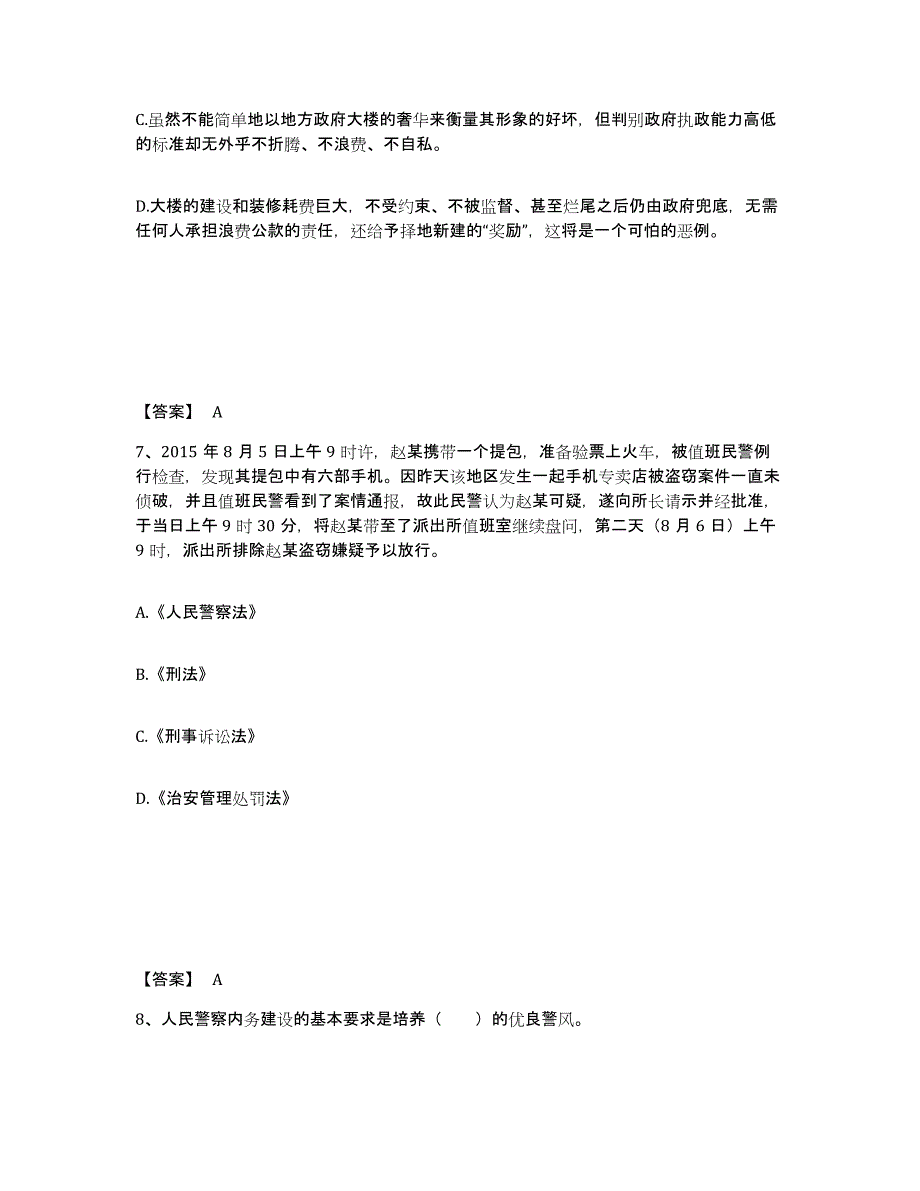 C.虽然不能简单地以地方政府大楼的奢华来衡量其形象的好坏，但判别政府执政能力高低的标准却无外乎不折腾、不浪费、不自私。

D.大楼的建设和装修耗费巨大，不受约束、不被监督、甚至烂尾之后仍由政府兜底，无需任何人承担浪费公款的责任，还给予择地新建的“奖励”，这将是一个可怕的恶例。

【答案】 A

7、2015 年 8 月 5 日上午 9 时许，赵某携带一个提包，准备验票上火车，被值班民警例行检查，发现其提包中有六部手机。因昨天该地区发生一起手机专卖店被盗窃案件一直未侦破，并且值班民警看到了案情通报，故此民警认为赵某可疑，遂向所长请示并经批准，于当日上午 9 时 30 分，将赵某带至了派出所值班室继续盘问，第二天（8 月 6 日）上午 9 时，派出所排除赵某盗窃嫌疑予以放行。

A.《人民警察法》

B.《刑法》

C.《刑事诉讼法》

D.《治安管理处罚法》

【答案】 A

8、人民警察内务建设的基本要求是培养（ ）的优良警风。